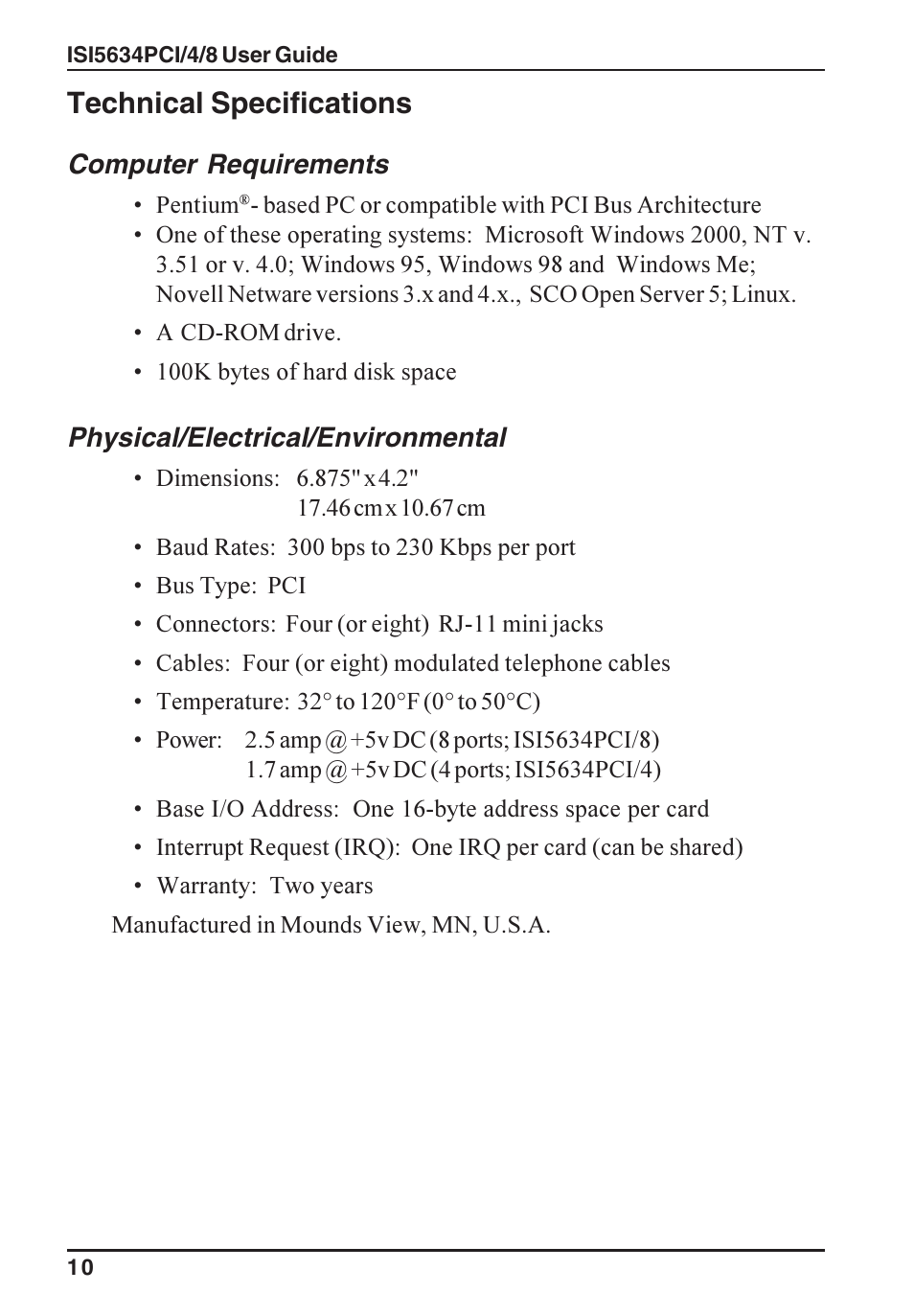 ISI5634PCI/4/8 User Guide

Technical Specifications

Computer Requirements

• Pentium®- based PC or compatible with PCI Bus Architecture
• One of these operating systems: Microsoft Windows 2000, NT v. 3.51 or v. 4.0; Windows 95, Windows 98 and Windows Me; Novell Netware versions 3.x and 4.x., SCO Open Server 5; Linux.
• A CD-ROM drive.
• 100K bytes of hard disk space

Physical/Electrical/Environmental

• Dimensions: 6.875" x 4.2"
17.46 cm x 10.67 cm
• Baud Rates: 300 bps to 230 Kbps per port
• Bus Type: PCI
• Connectors: Four (or eight) RJ-11 mini jacks
• Cables: Four (or eight) modulated telephone cables
• Temperature: 32° to 120°F (0° to 50°C)
• Power: 2.5 amp @ +5v DC (8 ports; ISI5634PCI/8)
1.7 amp @ +5v DC (4 ports; ISI5634PCI/4)
• Base I/O Address: One 16-byte address space per card
• Interrupt Request (IRQ): One IRQ per card (can be shared)
• Warranty: Two years

Manufactured in Mounds View, MN, U.S.A.

10